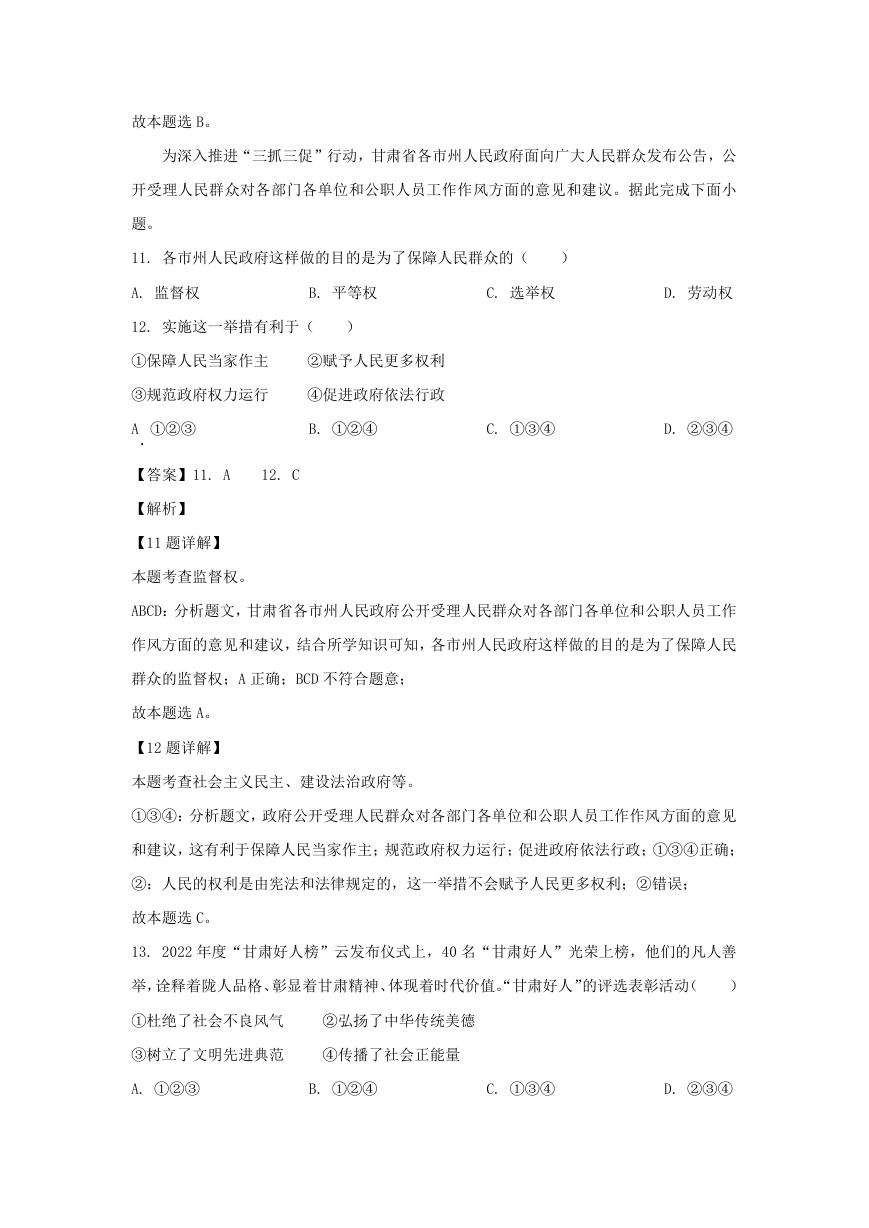 故本题选 B。

为深入推进“三抓三促”行动，甘肃省各市州人民政府面向广大人民群众发布公告，公开受理人民群众对各部门各单位和公职人员工作作风方面的意见和建议。据此完成下面小题。

11. 各市州人民政府这样做的目的是为了保障人民群众的（　　）

A. 监督权　　B. 平等权　　C. 选举权　　D. 劳动权

12. 实施这一举措有利于（　　）

①保障人民当家作主　　②赋予人民更多权利

③规范政府权力运行　　④促进政府依法行政

A. ①②③　　B. ①②④　　C. ①③④　　D. ②③④

【答案】11. A　　12. C

【解析】

【11 题详解】

本题考查监督权。

ABCD：分析题文，甘肃省各市州人民政府公开受理人民群众对各部门各单位和公职人员工作作风方面的意见和建议，结合所学知识可知，各市州人民政府这样做的目的是为了保障人民群众的监督权；A 正确；BCD 不符合题意；

故本题选 A。

【12 题详解】

本题考查社会主义民主、建设法治政府等。

①③④：分析题文，政府公开受理人民群众对各部门各单位和公职人员工作作风方面的意见和建议，这有利于保障人民当家作主；规范政府权力运行；促进政府依法行政；①③④正确；

②：人民的权利是由宪法和法律规定的，这一举措不会赋予人民更多权利；②错误；

故本题选 C。

13. 2022 年度“甘肃好人榜”云发布仪式上，40 名“甘肃好人”光荣上榜，他们的凡人善举，诠释着陇人品格、彰显着甘肃精神、体现着时代价值。“甘肃好人”的评选表彰活动（　　）

①杜绝了社会不良风气　　②弘扬了中华传统美德

③树立了文明先进典范　　④传播了社会正能量

A. ①②③　　B. ①②④　　C. ①③④　　D. ②③④